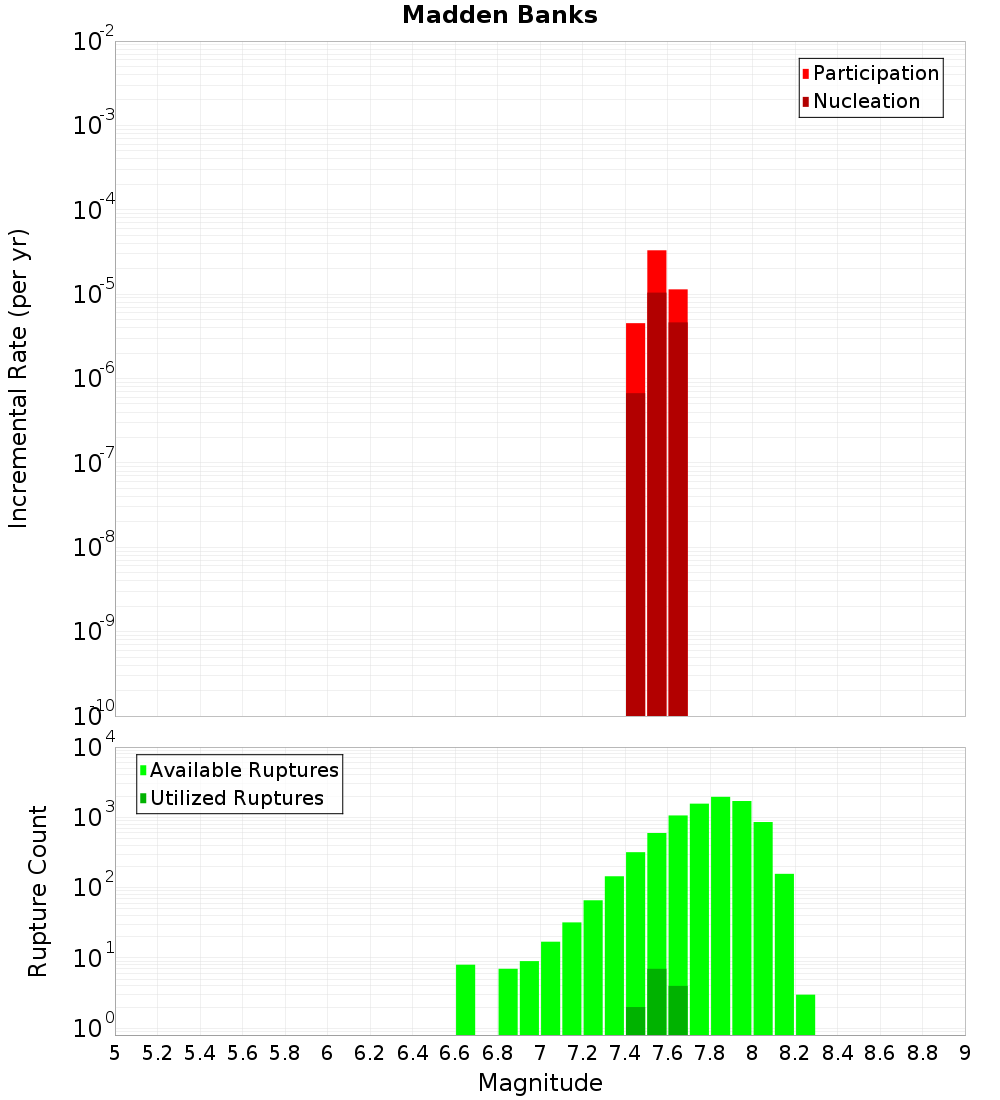 Madden Banks

Participation
Nucleation

Incremental Rate (per yr)

$10^{-2}$
$10^{-3}$
$10^{-4}$
$10^{-5}$
$10^{-6}$
$10^{-7}$
$10^{-8}$
$10^{-9}$
$10^{-10}$

Available Ruptures
Utilized Ruptures

Rupture Count

$10^{4}$
$10^{3}$
$10^{2}$
$10^{1}$
$10^{0}$

5 5.2 5.4 5.6 5.8 6 6.2 6.4 6.6 6.8 7 7.2 7.4 7.6 7.8 8 8.2 8.4 8.6 8.8 9

Magnitude